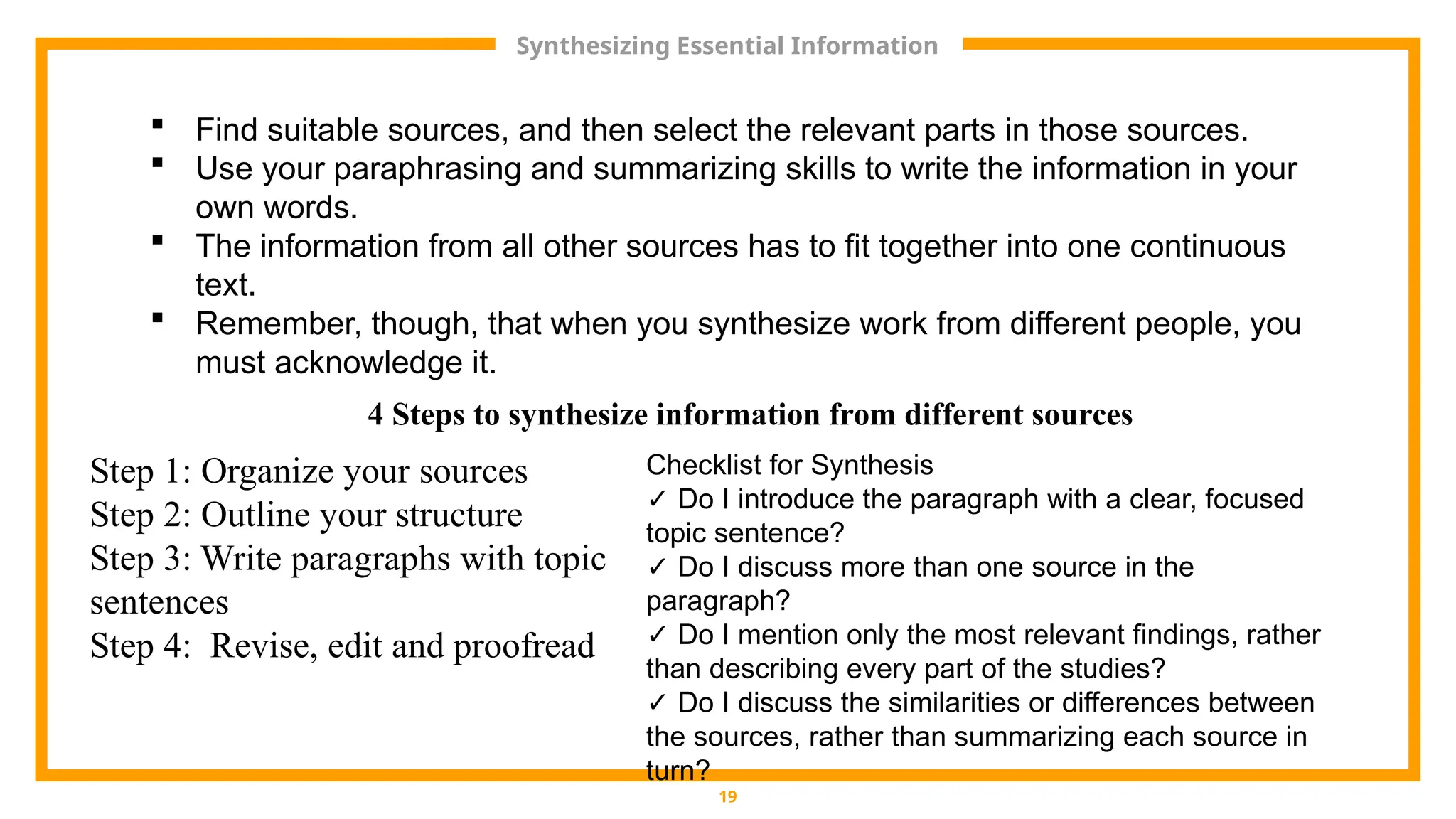 Synthesizing Essential Information

▪ Find suitable sources, and then select the relevant parts in those sources.
▪ Use your paraphrasing and summarizing skills to write the information in your own words.
▪ The information from all other sources has to fit together into one continuous text.
▪ Remember, though, that when you synthesize work from different people, you must acknowledge it.

4 Steps to synthesize information from different sources

Step 1: Organize your sources
Step 2: Outline your structure
Step 3: Write paragraphs with topic sentences
Step 4: Revise, edit and proofread

Checklist for Synthesis
✓ Do I introduce the paragraph with a clear, focused topic sentence?
✓ Do I discuss more than one source in the paragraph?
✓ Do I mention only the most relevant findings, rather than describing every part of the studies?
✓ Do I discuss the similarities or differences between the sources, rather than summarizing each source in turn?

19